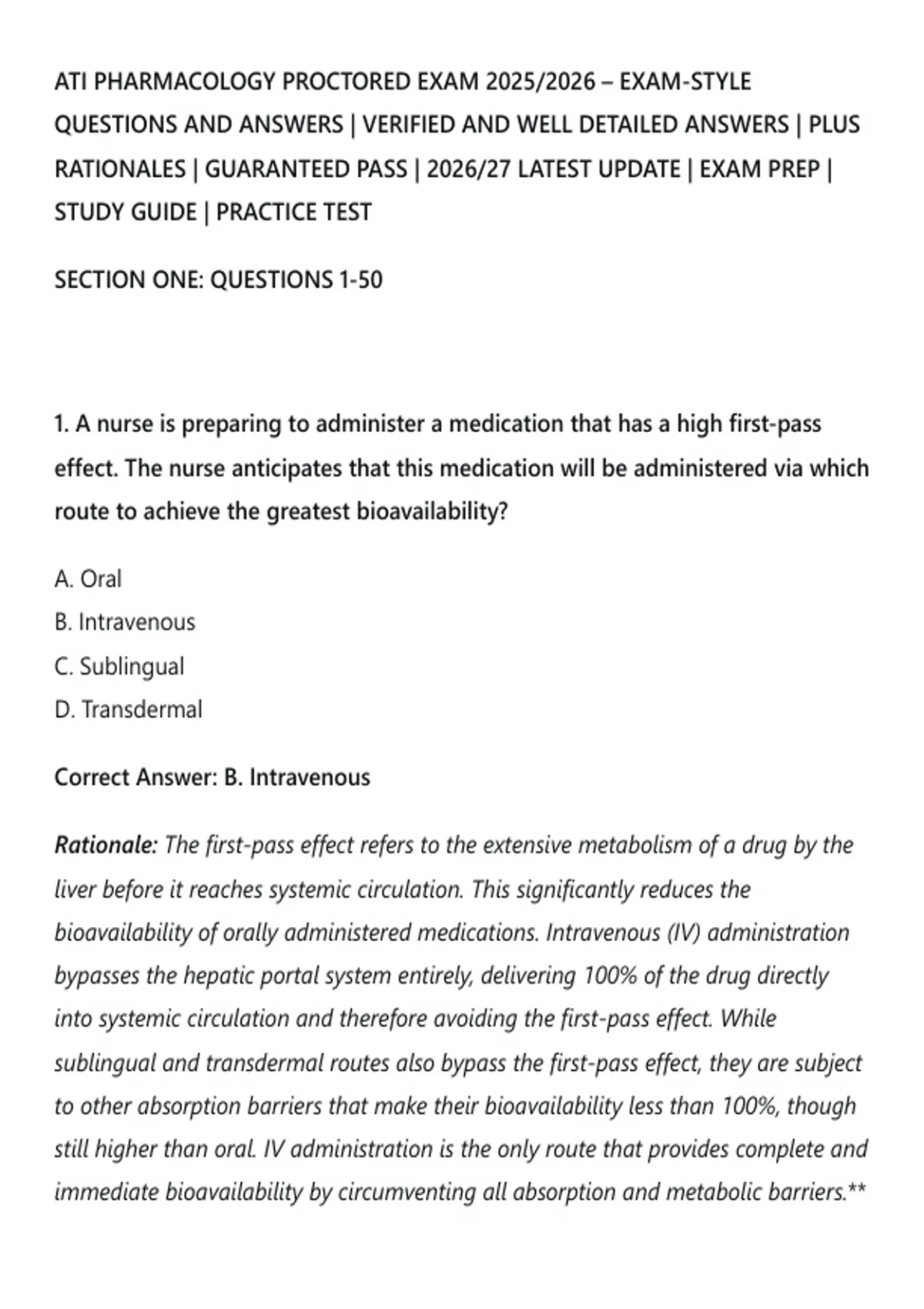 ATI PHARMACOLOGY PROCTORED EXAM 2025/2026 – EXAM-STYLE QUESTIONS AND ANSWERS | VERIFIED AND WELL DETAILED ANSWERS | PLUS RATIONALES | GUARANTEED PASS | 2026/27 LATEST UPDATE | EXAM PREP | STUDY GUIDE | PRACTICE TEST

SECTION ONE: QUESTIONS 1-50

1. A nurse is preparing to administer a medication that has a high first-pass effect. The nurse anticipates that this medication will be administered via which route to achieve the greatest bioavailability?

A. Oral
B. Intravenous
C. Sublingual
D. Transdermal

Correct Answer: B. Intravenous

Rationale: The first-pass effect refers to the extensive metabolism of a drug by the liver before it reaches systemic circulation. This significantly reduces the bioavailability of orally administered medications. Intravenous (IV) administration bypasses the hepatic portal system entirely, delivering 100% of the drug directly into systemic circulation and therefore avoiding the first-pass effect. While sublingual and transdermal routes also bypass the first-pass effect, they are subject to other absorption barriers that make their bioavailability less than 100%, though still higher than oral. IV administration is the only route that provides complete and immediate bioavailability by circumventing all absorption and metabolic barriers.**